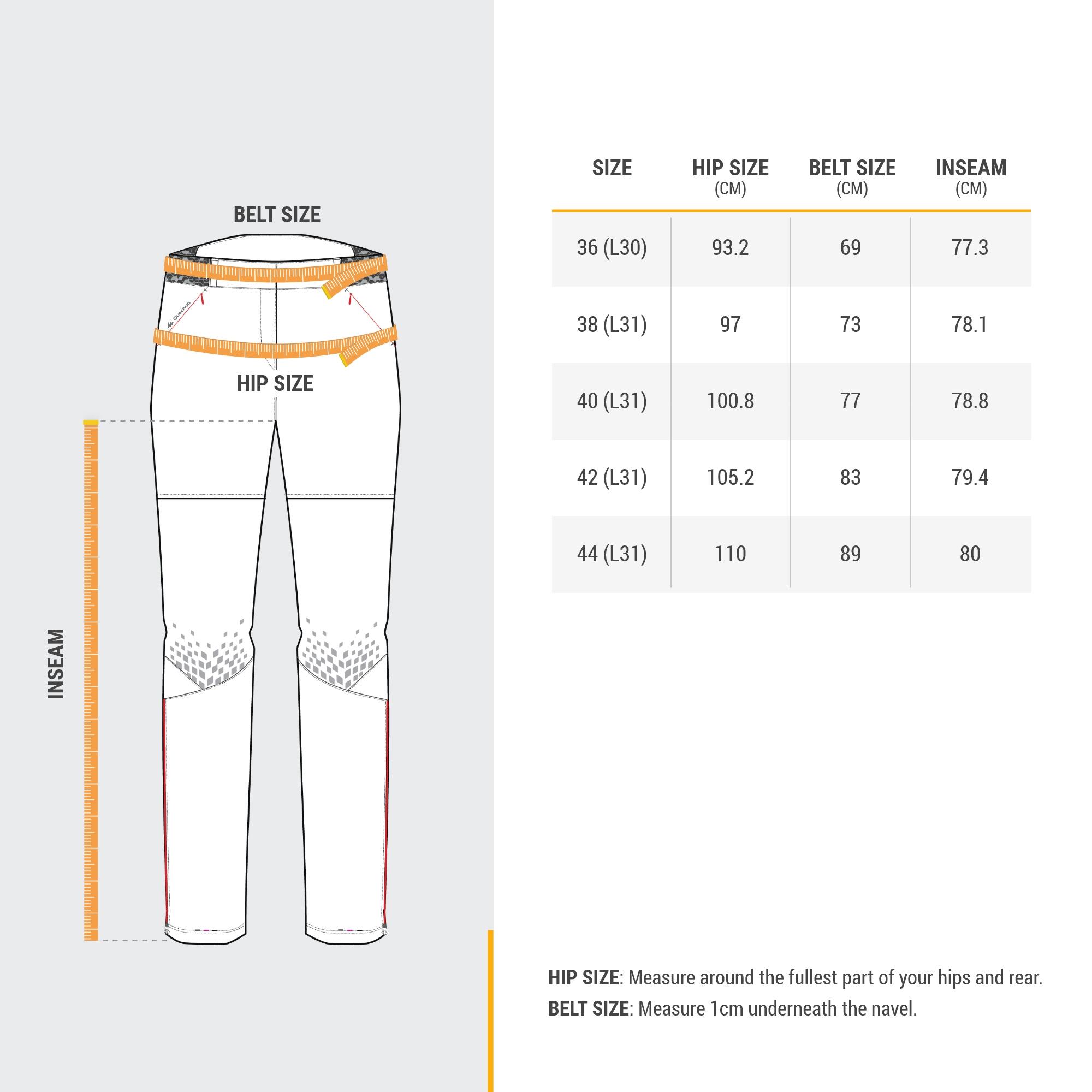 BELT SIZE

Quechua

HIP SIZE

INSEAM

| SIZE | HIP SIZE (CM) | BELT SIZE (CM) | INSEAM (CM) |
|---|---|---|---|
| 36 (L30) | 93.2 | 69 | 77.3 |
| 38 (L31) | 97 | 73 | 78.1 |
| 40 (L31) | 100.8 | 77 | 78.8 |
| 42 (L31) | 105.2 | 83 | 79.4 |
| 44 (L31) | 110 | 89 | 80 |

HIP SIZE: Measure around the fullest part of your hips and rear.
BELT SIZE: Measure 1cm underneath the navel.